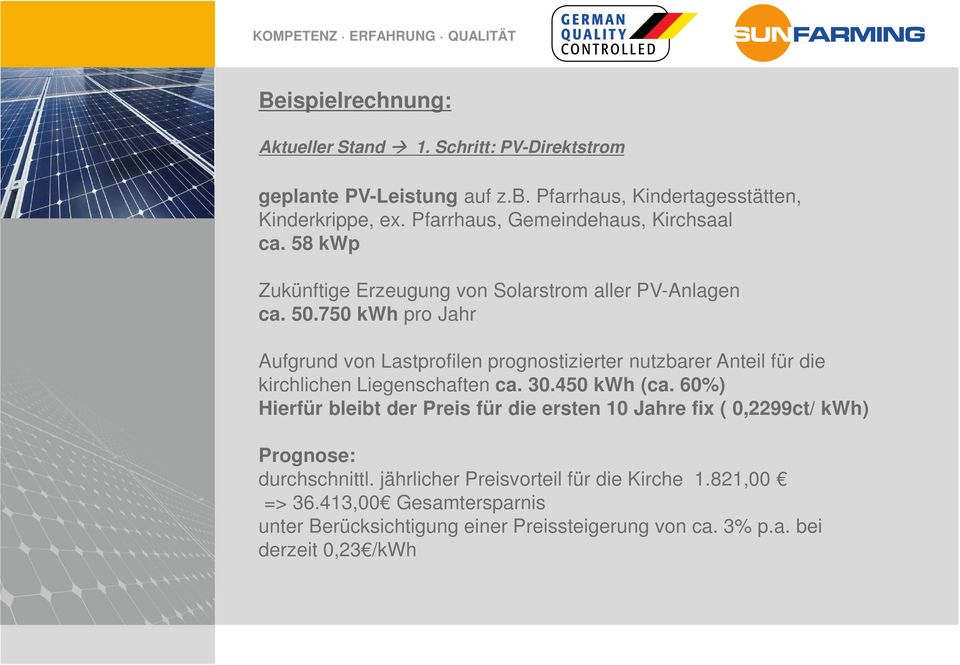 KOMPETENZ · ERFAHRUNG · QUALITÄT

GERMAN QUALITY CONTROLLED

SUNFARMING

Beispielrechnung:

Aktueller Stand → 1. Schritt: PV-Direktstrom

geplante PV-Leistung auf z.B. Pfarrhaus, Kindertagesstätten, Kinderkrippe, ex. Pfarrhaus, Gemeindehaus, Kirchsaal
ca. 58 kWp

Zukünftige Erzeugung von Solarstrom aller PV-Anlagen
ca. 50.750 kWh pro Jahr

Aufgrund von Lastprofilen prognostizierter nutzbarer Anteil für die kirchlichen Liegenschaften ca. 30.450 kWh (ca. 60%)
Hierfür bleibt der Preis für die ersten 10 Jahre fix ( 0,2299ct/ kWh)

Prognose:
durchschnittl. jährlicher Preisvorteil für die Kirche 1.821,00 €
=> 36.413,00€ Gesamtersparnis
unter Berücksichtigung einer Preissteigerung von ca. 3% p.a. bei derzeit 0,23€/kWh